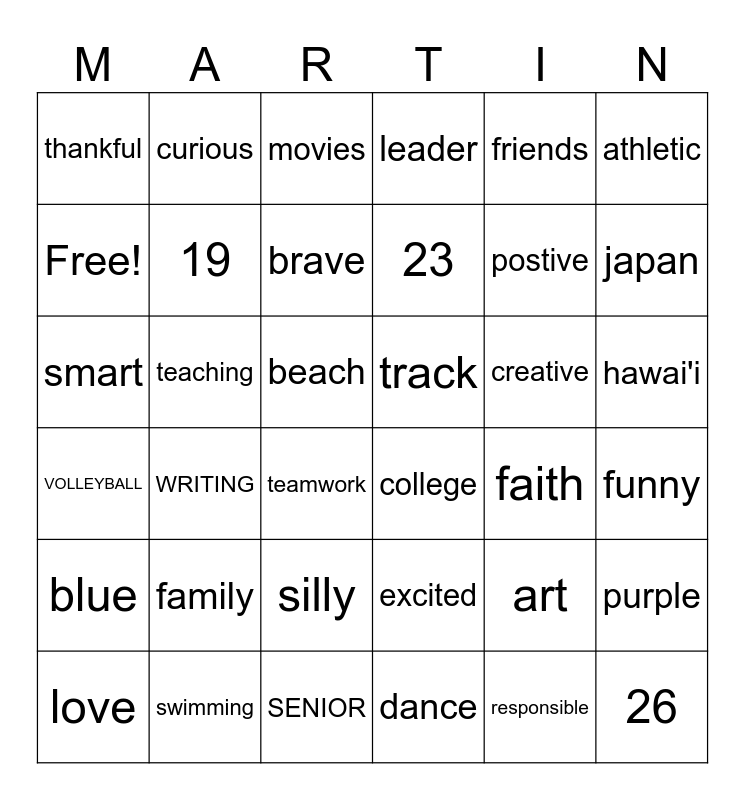 | M | A | R | T | I | N |
|---|---|---|---|---|---|
| thankful | curious | movies | leader | friends | athletic |
| Free! | 19 | brave | 23 | postive | japan |
| smart | teaching | beach | track | creative | hawai'i |
| VOLLEYBALL | WRITING | teamwork | college | faith | funny |
| blue | family | silly | excited | art | purple |
| love | swimming | SENIOR | dance | responsible | 26 |